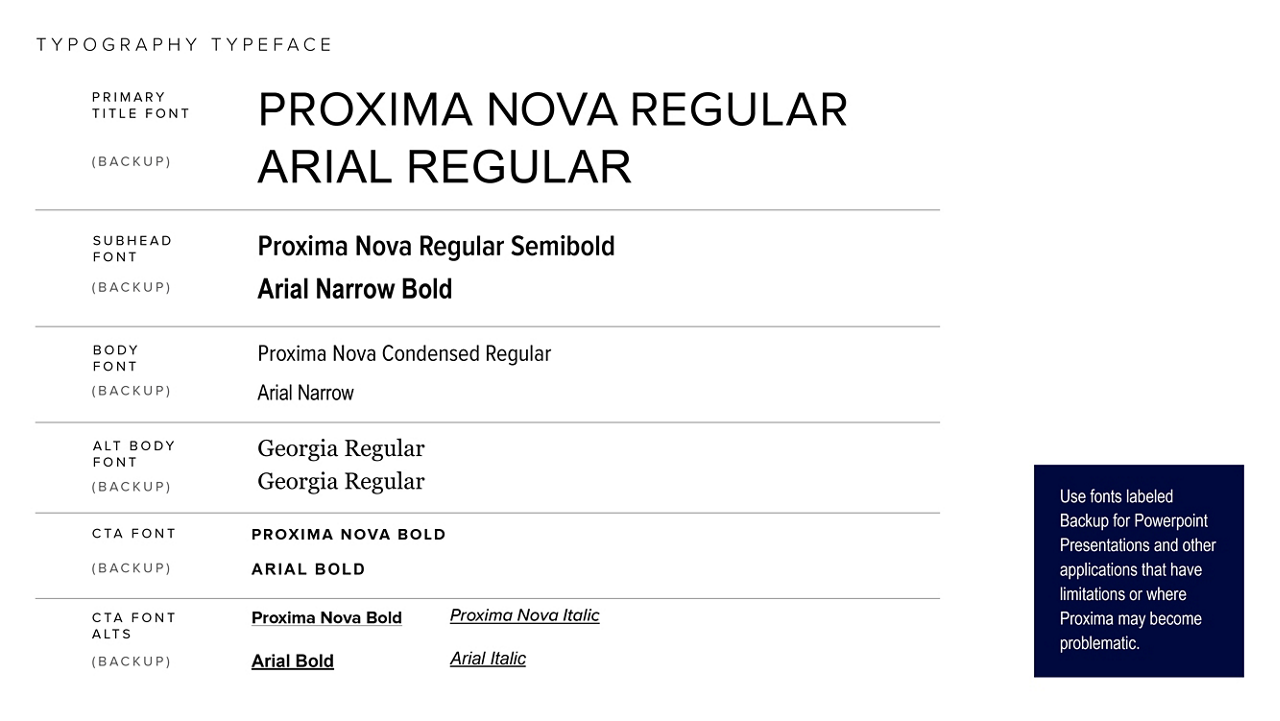 TYPOGRAPHY TYPEFACE

PRIMARY TITLE FONT
PROXIMA NOVA REGULAR

(BACKUP)
ARIAL REGULAR

SUBHEAD FONT
Proxima Nova Regular Semibold

(BACKUP)
Arial Narrow Bold

BODY FONT
Proxima Nova Condensed Regular

(BACKUP)
Arial Narrow

ALT BODY FONT
Georgia Regular

(BACKUP)
Georgia Regular

CTA FONT
PROXIMA NOVA BOLD

(BACKUP)
ARIAL BOLD

CTA FONT ALTS
Proxima Nova Bold
Proxima Nova Italic

(BACKUP)
Arial Bold
Arial Italic

Use fonts labeled Backup for Powerpoint Presentations and other applications that have limitations or where Proxima may become problematic.